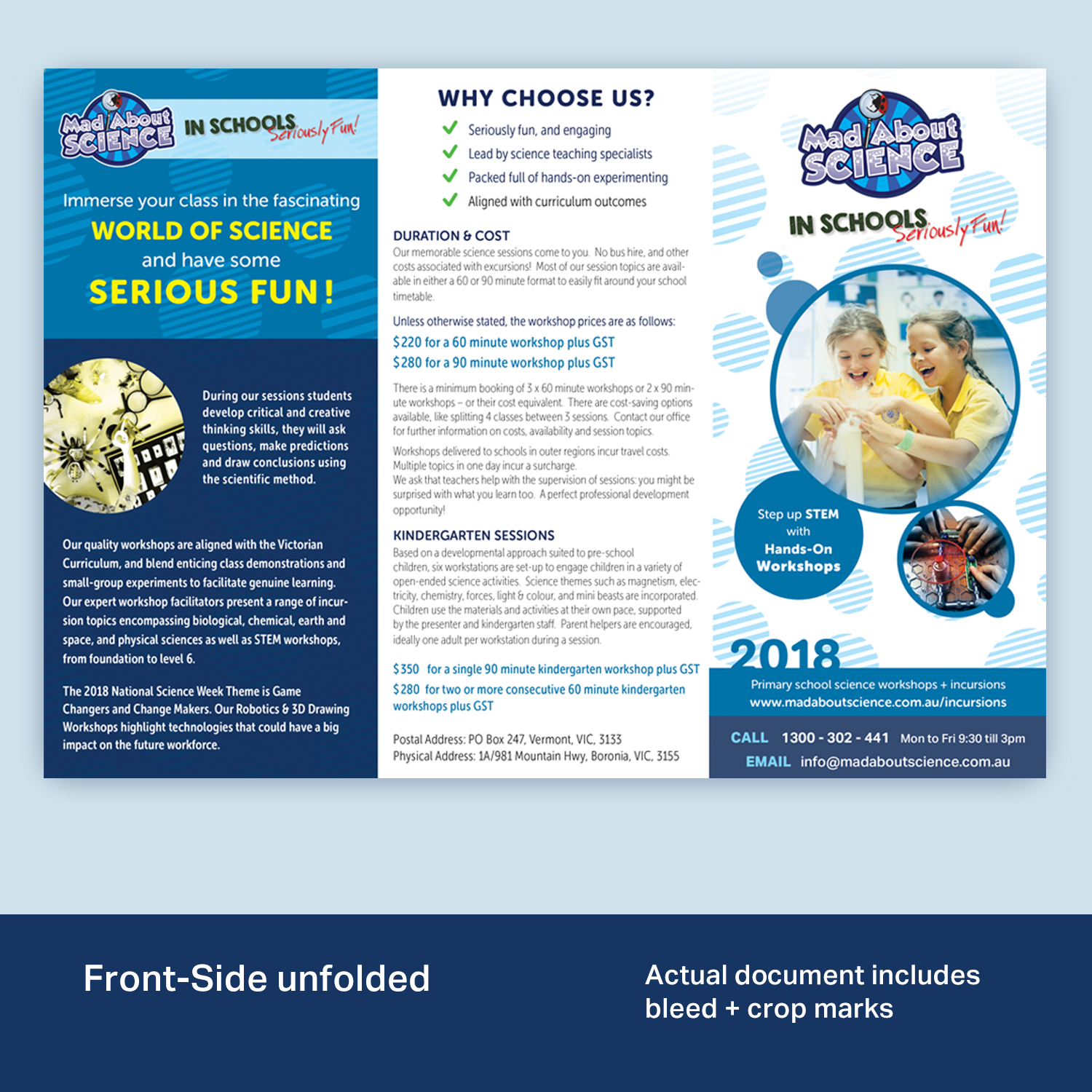 Mad About SCIENCE IN SCHOOLS Seriously Fun!

Immerse your class in the fascinating WORLD OF SCIENCE and have some SERIOUS FUN!

During our sessions students develop critical and creative thinking skills, they will ask questions, make predictions and draw conclusions using the scientific method.

Our quality workshops are aligned with the Victorian Curriculum, and blend enticing class demonstrations and small-group experiments to facilitate genuine learning. Our expert workshop facilitators present a range of incursion topics encompassing biological, chemical, earth and space, and physical sciences as well as STEM workshops, from foundation to level 6.

The 2018 National Science Week Theme is Game Changers and Change Makers. Our Robotics & 3D Drawing Workshops highlight technologies that could have a big impact on the future workforce.

WHY CHOOSE US?
Seriously fun, and engaging
Lead by science teaching specialists
Packed full of hands-on experimenting
Aligned with curriculum outcomes

DURATION & COST
Our memorable science sessions come to you. No bus hire, and other costs associated with excursions! Most of our session topics are available in either a 60 or 90 minute format to easily fit around your school timetable.

Unless otherwise stated, the workshop prices are as follows:
$220 for a 60 minute workshop plus GST
$280 for a 90 minute workshop plus GST

There is a minimum booking of 3 x 60 minute workshops or 2 x 90 minute workshops – or their cost equivalent. There are cost-saving options available, like splitting 4 classes between 3 sessions. Contact our office for further information on costs, availability and session topics.

Workshops delivered to schools in outer regions incur travel costs. Multiple topics in one day incur a surcharge.
We ask that teachers help with the supervision of sessions: you might be surprised with what you learn too. A perfect professional development opportunity!

KINDERGARTEN SESSIONS
Based on a developmental approach suited to pre-school children, six workstations are set-up to engage children in a variety of open-ended science activities. Science themes such as magnetism, electricity, chemistry, forces, light & colour, and mini beasts are incorporated. Children use the materials and activities at their own pace, supported by the presenter and kindergarten staff. Parent helpers are encouraged, ideally one adult per workstation during a session.

$350 for a single 90 minute kindergarten workshop plus GST
$280 for two or more consecutive 60 minute kindergarten workshops plus GST

Postal Address: PO Box 247, Vermont, VIC, 3133
Physical Address: 1A/981 Mountain Hwy, Boronia, VIC, 3155

Mad About SCIENCE IN SCHOOLS Seriously Fun!

Step up STEM with Hands-On Workshops

2018
Primary school science workshops + incursions
www.madaboutscience.com.au/incursions

CALL 1300 - 302 - 441 Mon to Fri 9:30 till 3pm
EMAIL info@madaboutscience.com.au

Front-Side unfolded

Actual document includes bleed + crop marks